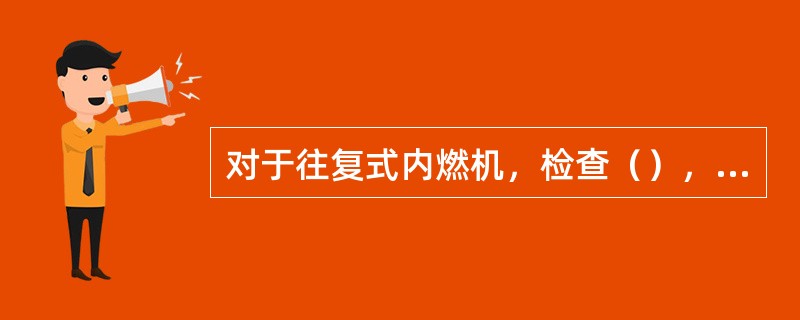 对于往复式内燃机，检查（），...